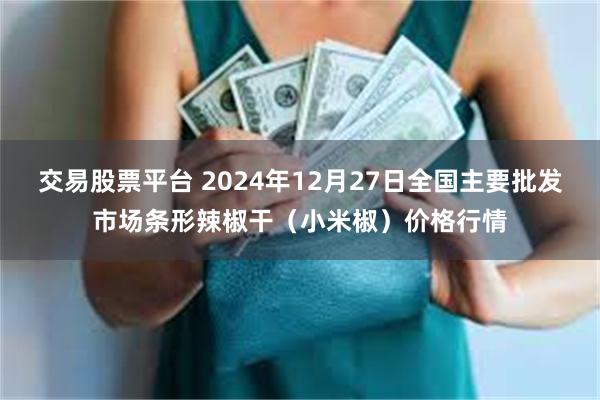 交易股票平台 2024年12月27日全国主要批发市场条形辣椒干（小米椒）价格行情